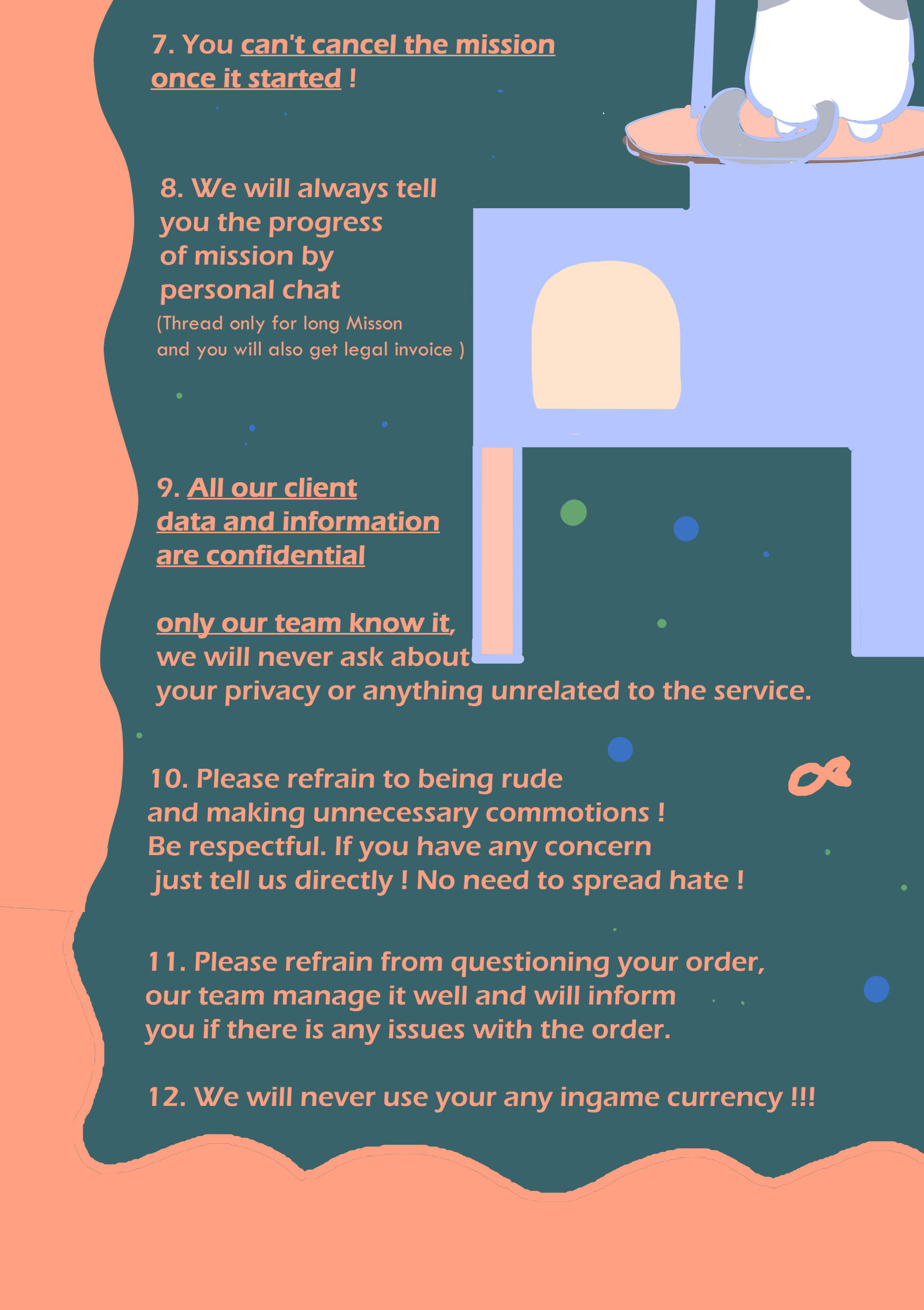 7. You can't cancel the mission once it started !

8. We will always tell you the progress of mission by personal chat
(Thread only for long Misson and you will also get legal invoice )

9. All our client data and information are confidential

only our team know it, we will never ask about your privacy or anything unrelated to the service.

10. Please refrain to being rude and making unnecessary commotions ! Be respectful. If you have any concern just tell us directly ! No need to spread hate !

11. Please refrain from questioning your order, our team manage it well and will inform you if there is any issues with the order.

12. We will never use your any ingame currency !!!